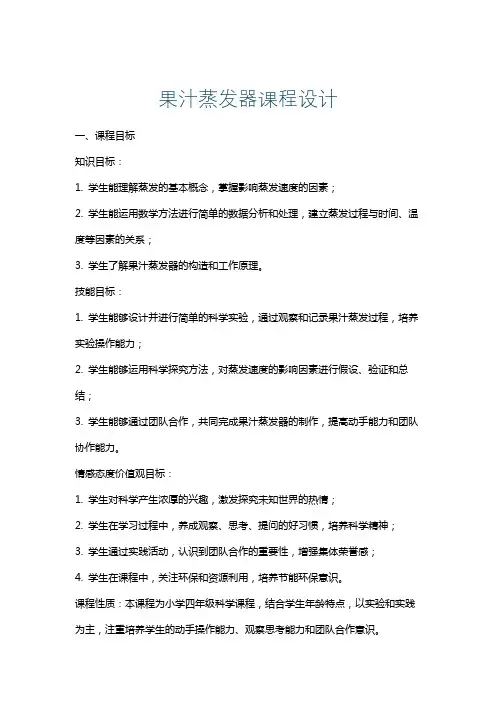 果汁蒸发器课程设计

一、课程目标

知识目标：

1. 学生能理解蒸发的基本概念，掌握影响蒸发速度的因素；

2. 学生能运用数学方法进行简单的数据分析和处理，建立蒸发过程与时间、温度等因素的关系；

3. 学生了解果汁蒸发器的构造和工作原理。

技能目标：

1. 学生能够设计并进行简单的科学实验，通过观察和记录果汁蒸发过程，培养实验操作能力；

2. 学生能够运用科学探究方法，对蒸发速度的影响因素进行假设、验证和总结；

3. 学生能够通过团队合作，共同完成果汁蒸发器的制作，提高动手能力和团队协作能力。

情感态度价值观目标：

1. 学生对科学产生浓厚的兴趣，激发探究未知世界的热情；

2. 学生在学习过程中，养成观察、思考、提问的好习惯，培养科学精神；

3. 学生通过实践活动，认识到团队合作的重要性，增强集体荣誉感；

4. 学生在课程中，关注环保和资源利用，培养节能环保意识。

课程性质：本课程为小学四年级科学课程，结合学生年龄特点，以实验和实践为主，注重培养学生的动手操作能力、观察思考能力和团队合作意识。